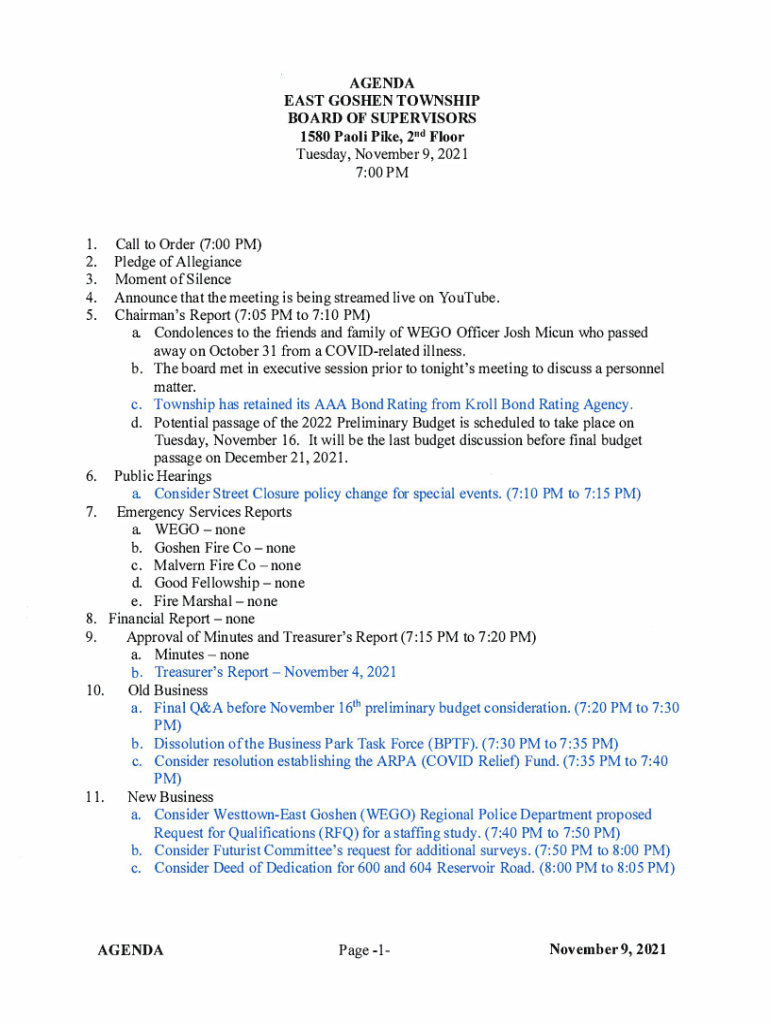 AGENDA
EAST GOSHEN TOWNSHIP
BOARD OF SUPERVISORS
1580 Paoli Pike, 2nd Floor
Tuesday, November 9, 2021
7:00 PM

1. Call to Order (7:00 PM)
2. Pledge of Allegiance
3. Moment of Silence
4. Announce that the meeting is being streamed live on YouTube.
5. Chairman's Report (7:05 PM to 7:10 PM)
a. Condolences to the friends and family of WEGO Officer Josh Micun who passed away on October 31 from a COVID-related illness.
b. The board met in executive session prior to tonight's meeting to discuss a personnel matter.
c. Township has retained its AAA Bond Rating from Kroll Bond Rating Agency.
d. Potential passage of the 2022 Preliminary Budget is scheduled to take place on Tuesday, November 16. It will be the last budget discussion before final budget passage on December 21, 2021.
6. Public Hearings
a. Consider Street Closure policy change for special events. (7:10 PM to 7:15 PM)
7. Emergency Services Reports
a. WEGO – none
b. Goshen Fire Co – none
c. Malvern Fire Co – none
d. Good Fellowship – none
e. Fire Marshal – none
8. Financial Report – none
9. Approval of Minutes and Treasurer's Report (7:15 PM to 7:20 PM)
a. Minutes – none
b. Treasurer's Report – November 4, 2021
10. Old Business
a. Final Q&A before November 16th preliminary budget consideration. (7:20 PM to 7:30 PM)
b. Dissolution of the Business Park Task Force (BPTF). (7:30 PM to 7:35 PM)
c. Consider resolution establishing the ARPA (COVID Relief) Fund. (7:35 PM to 7:40 PM)
11. New Business
a. Consider Westtown-East Goshen (WEGO) Regional Police Department proposed Request for Qualifications (RFQ) for a staffing study. (7:40 PM to 7:50 PM)
b. Consider Futurist Committee's request for additional surveys. (7:50 PM to 8:00 PM)
c. Consider Deed of Dedication for 600 and 604 Reservoir Road. (8:00 PM to 8:05 PM)

AGENDA Page -1- November 9, 2021